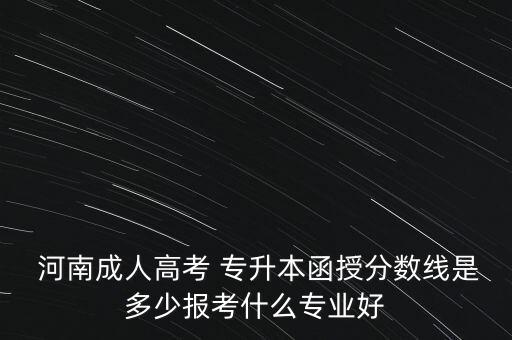 河南成人高考 专升本函授分数线是多少报考什么专业好